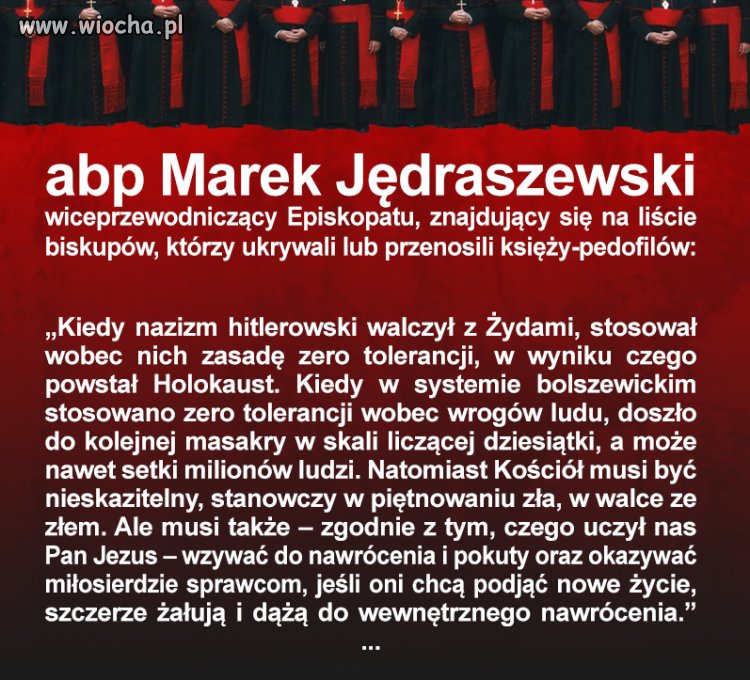 www.wiocha.pl

abp Marek Jędraszewski

wiceprzewodniczący Episkopatu, znajdujący się na liście biskupów, którzy ukrywali lub przenosili księży-pedofilów:

„Kiedy nazizm hitlerowski walczył z Żydami, stosował wobec nich zasadę zero tolerancji, w wyniku czego powstał Holokaust. Kiedy w systemie bolszewickim stosowano zero tolerancji wobec wrogów ludu, doszło do kolejnej masakry w skali liczącej dziesiątki, a może nawet setki milionów ludzi. Natomiast Kościół musi być nieskazitelny, stanowczy w piętnowaniu zła, w walce ze złem. Ale musi także – zgodnie z tym, czego uczył nas Pan Jezus – wzywać do nawrócenia i pokuty oraz okazywać miłosierdzie sprawcom, jeśli oni chcą podjąć nowe życie, szczerze żałują i dążą do wewnętrznego nawrócenia.”

...